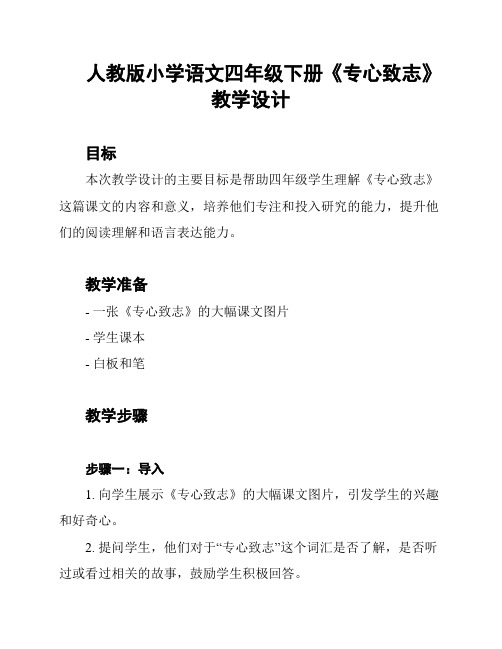 人教版小学语文四年级下册《专心致志》教学设计

目标

本次教学设计的主要目标是帮助四年级学生理解《专心致志》这篇课文的内容和意义，培养他们专注和投入研究的能力，提升他们的阅读理解和语言表达能力。

教学准备

- 一张《专心致志》的大幅课文图片

- 学生课本

- 白板和笔

教学步骤

步骤一：导入

1. 向学生展示《专心致志》的大幅课文图片，引发学生的兴趣和好奇心。

2. 提问学生，他们对于“专心致志”这个词汇是否了解，是否听过或看过相关的故事，鼓励学生积极回答。